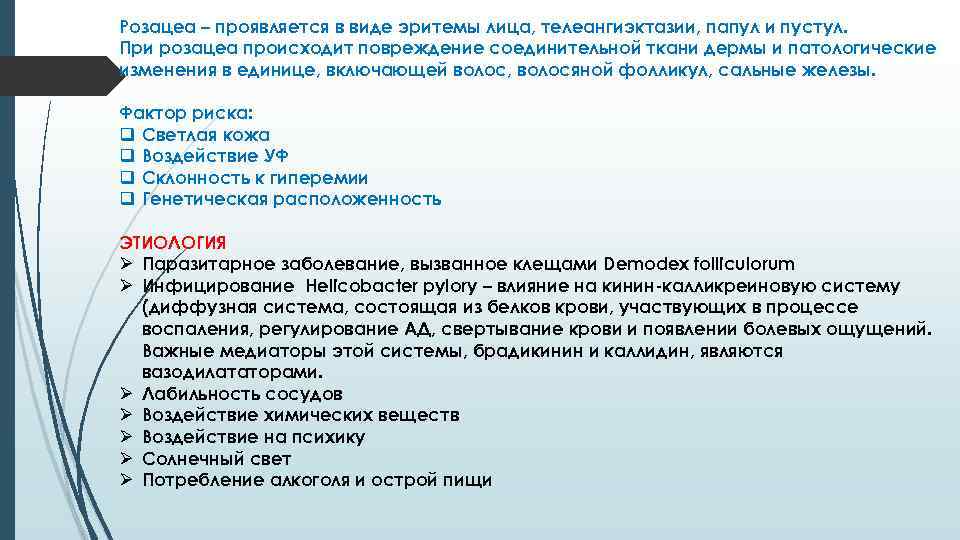 Розацеа – проявляется в виде эритемы лица, телеангиэктазии, папул и пустул.
При розацеа происходит повреждение соединительной ткани дермы и патологические изменения в единице, включающей волос, волосяной фолликул, сальные железы.

Фактор риска:
❑ Светлая кожа
❑ Воздействие УФ
❑ Склонность к гиперемии
❑ Генетическая расположенность

ЭТИОЛОГИЯ
➢ Паразитарное заболевание, вызванное клещами Demodex folliculorum
➢ Инфицирование Helicobacter pylory – влияние на кинин-калликреиновую систему (диффузная система, состоящая из белков крови, участвующих в процессе воспаления, регулирование АД, свертывание крови и появлении болевых ощущений. Важные медиаторы этой системы, брадикинин и каллидин, являются вазодилататорами.
➢ Лабильность сосудов
➢ Воздействие химических веществ
➢ Воздействие на психику
➢ Солнечный свет
➢ Потребление алкоголя и острой пищи